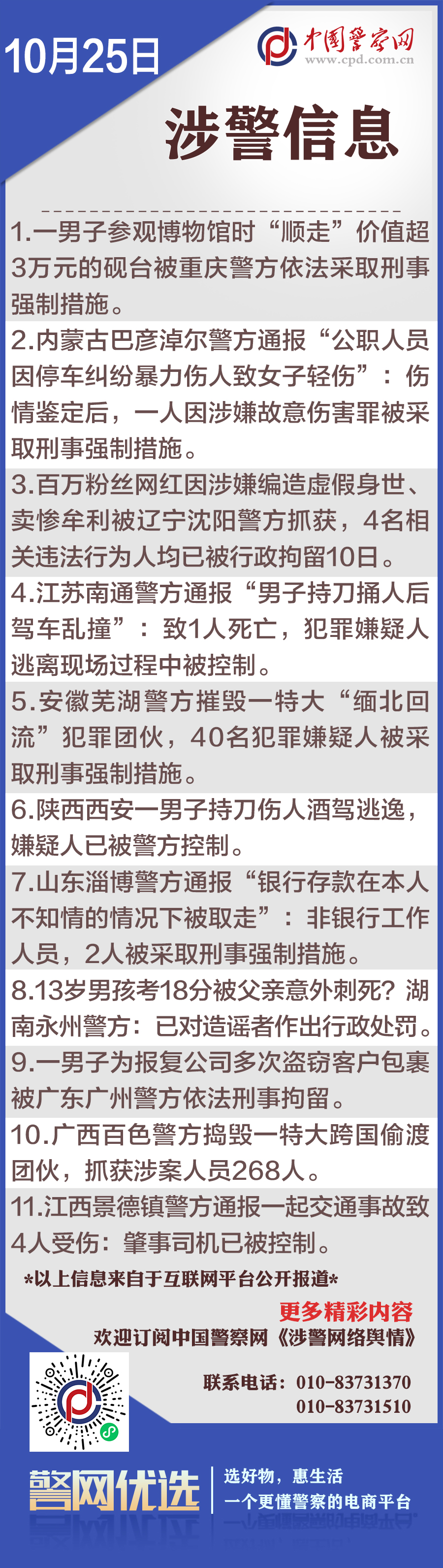 10月25日

中国警察网
www.cpd.com.cn

涉警信息

1.一男子参观博物馆时“顺走”价值超3万元的砚台被重庆警方依法采取刑事强制措施。

2.内蒙古巴彦淖尔警方通报“公职人员因停车纠纷暴力伤人致女子轻伤”：伤情鉴定后，一人因涉嫌故意伤害罪被采取刑事强制措施。

3.百万粉丝网红因涉嫌编造虚假身世、卖惨牟利被辽宁沈阳警方抓获，4名相关违法行为人均已被行政拘留10日。

4.江苏南通警方通报“男子持刀捅人后驾车乱撞”：致1人死亡，犯罪嫌疑人逃离现场过程中被控制。

5.安徽芜湖警方摧毁一特大“缅北回流”犯罪团伙，40名犯罪嫌疑人被采取刑事强制措施。

6.陕西西安一男子持刀伤人酒驾逃逸，嫌疑人已被警方控制。

7.山东淄博警方通报“银行存款在本人不知情的情况下被取走”：非银行工作人员，2人被采取刑事强制措施。

8.13岁男孩考18分被父亲意外刺死？湖南永州警方：已对造谣者作出行政处罚。

9.一男子为报复公司多次盗窃客户包裹被广东广州警方依法刑事拘留。

10.广西百色警方捣毁一特大跨国偷渡团伙，抓获涉案人员268人。

11.江西景德镇警方通报一起交通事故致4人受伤：肇事司机已被控制。

*以上信息来自于互联网平台公开报道*

更多精彩内容
欢迎订阅中国警察网《涉警网络舆情》

联系电话：010-83731370
010-83731510

警网优选
选好物，惠生活
一个更懂警察的电商平台